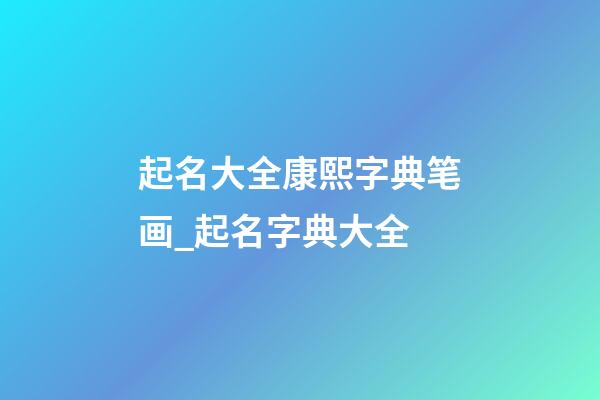 起名大全康熙字典笔画_起名字典大全